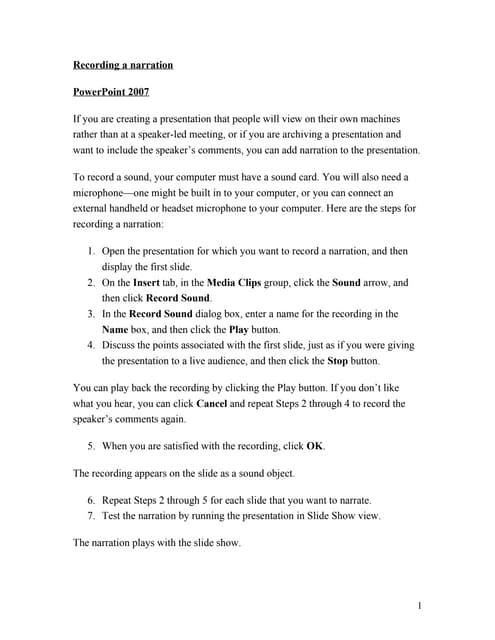 Recording a narration

PowerPoint 2007

If you are creating a presentation that people will view on their own machines rather than at a speaker-led meeting, or if you are archiving a presentation and want to include the speaker's comments, you can add narration to the presentation.

To record a sound, your computer must have a sound card. You will also need a microphone—one might be built in to your computer, or you can connect an external handheld or headset microphone to your computer. Here are the steps for recording a narration:

1. Open the presentation for which you want to record a narration, and then display the first slide.
2. On the Insert tab, in the Media Clips group, click the Sound arrow, and then click Record Sound.
3. In the Record Sound dialog box, enter a name for the recording in the Name box, and then click the Play button.
4. Discuss the points associated with the first slide, just as if you were giving the presentation to a live audience, and then click the Stop button.

You can play back the recording by clicking the Play button. If you don't like what you hear, you can click Cancel and repeat Steps 2 through 4 to record the speaker's comments again.

5. When you are satisfied with the recording, click OK.

The recording appears on the slide as a sound object.

6. Repeat Steps 2 through 5 for each slide that you want to narrate.
7. Test the narration by running the presentation in Slide Show view.

The narration plays with the slide show.

1